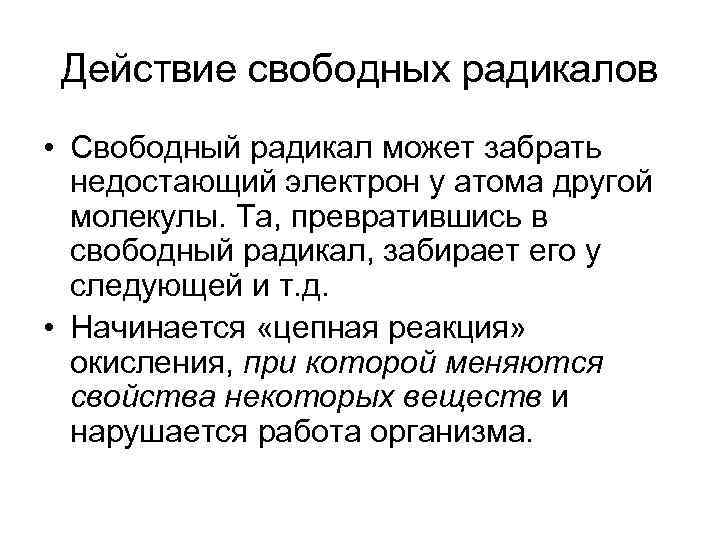 Действие свободных радикалов

• Свободный радикал может забрать недостающий электрон у атома другой молекулы. Та, превратившись в свободный радикал, забирает его у следующей и т.д.

• Начинается «цепная реакция» окисления, при которой меняются свойства некоторых веществ и нарушается работа организма.